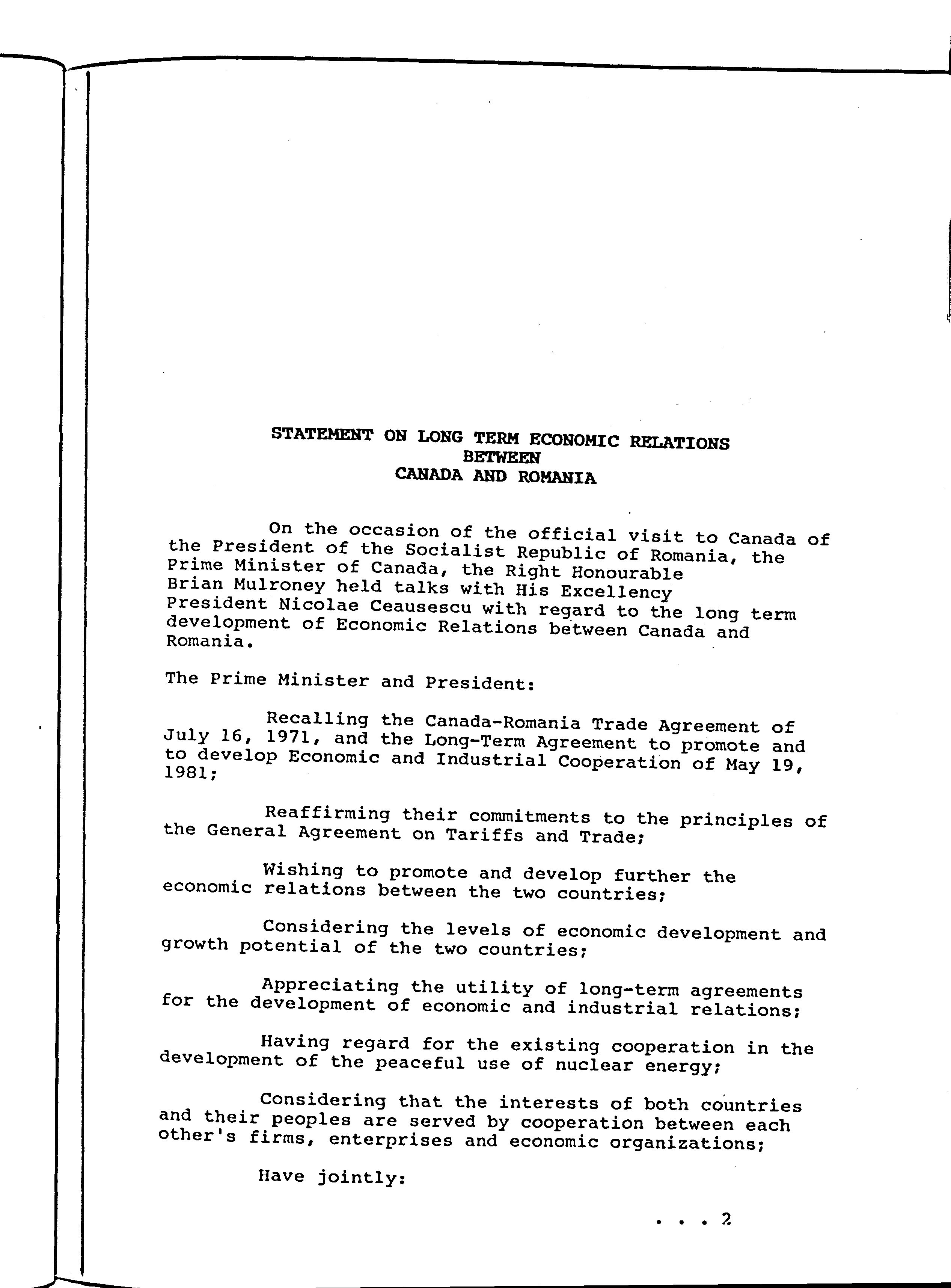 STATEMENT ON LONG TERM ECONOMIC RELATIONS
BETWEEN
CANADA AND ROMANIA

On the occasion of the official visit to Canada of the President of the Socialist Republic of Romania, the Prime Minister of Canada, the Right Honourable Brian Mulroney held talks with His Excellency President Nicolae Ceausescu with regard to the long term development of Economic Relations between Canada and Romania.

The Prime Minister and President:

Recalling the Canada-Romania Trade Agreement of July 16, 1971, and the Long-Term Agreement to promote and to develop Economic and Industrial Cooperation of May 19, 1981;

Reaffirming their commitments to the principles of the General Agreement on Tariffs and Trade;

Wishing to promote and develop further the economic relations between the two countries;

Considering the levels of economic development and growth potential of the two countries;

Appreciating the utility of long-term agreements for the development of economic and industrial relations;

Having regard for the existing cooperation in the development of the peaceful use of nuclear energy;

Considering that the interests of both countries and their peoples are served by cooperation between each other's firms, enterprises and economic organizations;

Have jointly:

. . . 2